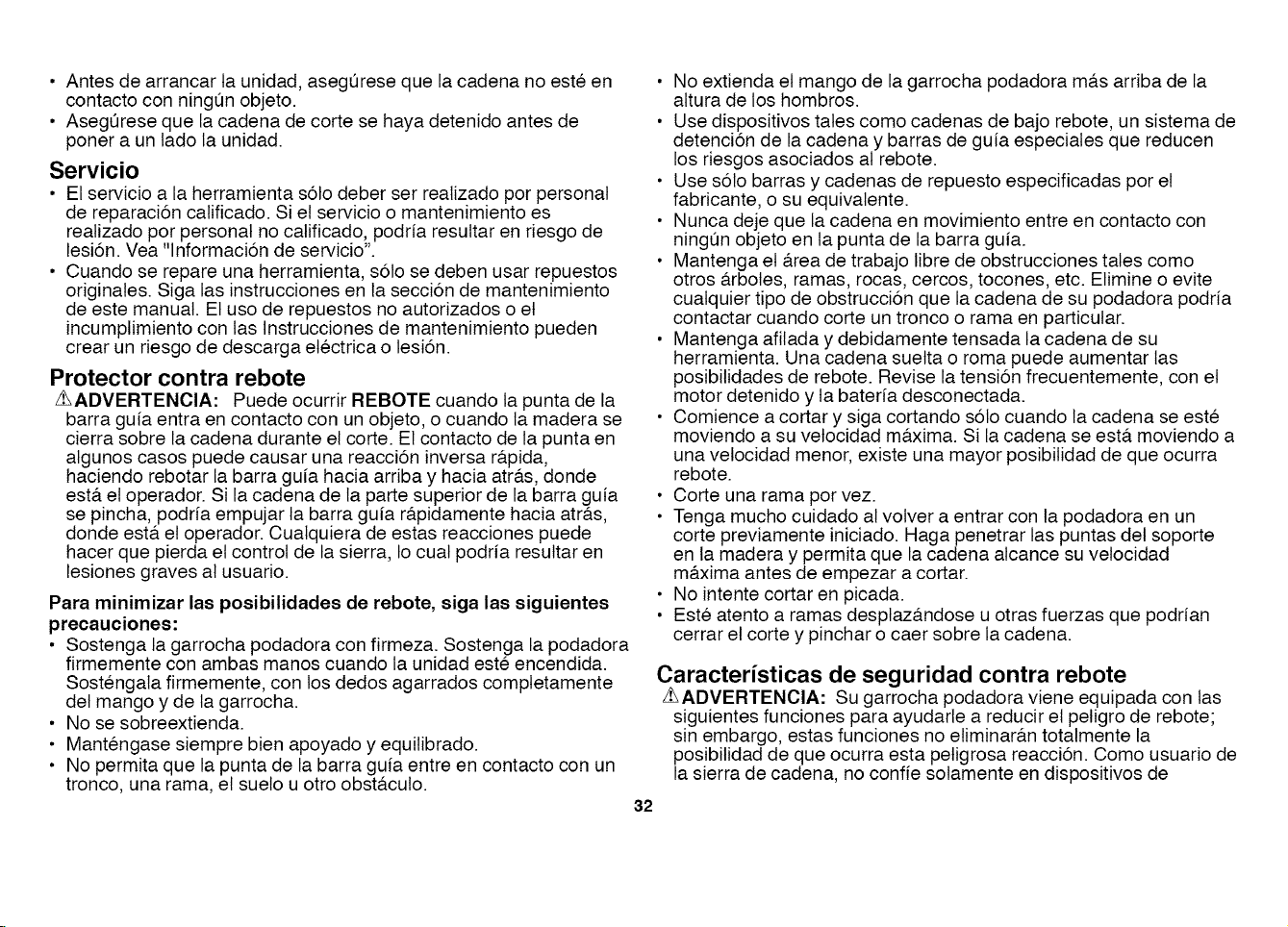 • Antes de arrancar la unidad, asegúrese que la cadena no esté en contacto con ningún objeto.
• Asegúrese que la cadena de corte se haya detenido antes de poner a un lado la unidad.

Servicio
• El servicio a la herramienta sólo deber ser realizado por personal de reparación calificado. Si el servicio o mantenimiento es realizado por personal no calificado, podría resultar en riesgo de lesión. Vea "Información de servicio".
• Cuando se repare una herramienta, sólo se deben usar repuestos originales. Siga las instrucciones en la sección de mantenimiento de este manual. El uso de repuestos no autorizados o el incumplimiento con las Instrucciones de mantenimiento pueden crear un riesgo de descarga eléctrica o lesión.

Protector contra rebote
⚠ADVERTENCIA: Puede ocurrir REBOTE cuando la punta de la barra guía entra en contacto con un objeto, o cuando la madera se cierra sobre la cadena durante el corte. El contacto de la punta en algunos casos puede causar una reacción inversa rápida, haciendo rebotar la barra guía hacia arriba y hacia atrás, donde está el operador. Si la cadena de la parte superior de la barra guía se pincha, podría empujar la barra guía rápidamente hacia atrás, donde está el operador. Cualquiera de estas reacciones puede hacer que pierda el control de la sierra, lo cual podría resultar en lesiones graves al usuario.

Para minimizar las posibilidades de rebote, siga las siguientes precauciones:
• Sostenga la garrocha podadora con firmeza. Sostenga la podadora firmemente con ambas manos cuando la unidad esté encendida. Sosténgala firmemente, con los dedos agarrados completamente del mango y de la garrocha.
• No se sobreextienda.
• Manténgase siempre bien apoyado y equilibrado.
• No permita que la punta de la barra guía entre en contacto con un tronco, una rama, el suelo u otro obstáculo.
• No extienda el mango de la garrocha podadora más arriba de la altura de los hombros.
• Use dispositivos tales como cadenas de bajo rebote, un sistema de detención de la cadena y barras de guía especiales que reducen los riesgos asociados al rebote.
• Use sólo barras y cadenas de repuesto especificadas por el fabricante, o su equivalente.
• Nunca deje que la cadena en movimiento entre en contacto con ningún objeto en la punta de la barra guía.
• Mantenga el área de trabajo libre de obstrucciones tales como otros árboles, ramas, rocas, cercos, tocones, etc. Elimine o evite cualquier tipo de obstrucción que la cadena de su podadora podría contactar cuando corte un tronco o rama en particular.
• Mantenga afilada y debidamente tensada la cadena de su herramienta. Una cadena suelta o roma puede aumentar las posibilidades de rebote. Revise la tensión frecuentemente, con el motor detenido y la batería desconectada.
• Comience a cortar y siga cortando sólo cuando la cadena se esté moviendo a su velocidad máxima. Si la cadena se está moviendo a una velocidad menor, existe una mayor posibilidad de que ocurra rebote.
• Corte una rama por vez.
• Tenga mucho cuidado al volver a entrar con la podadora en un corte previamente iniciado. Haga penetrar las puntas del soporte en la madera y permita que la cadena alcance su velocidad máxima antes de empezar a cortar.
• No intente cortar en picada.
• Esté atento a ramas desplazándose u otras fuerzas que podrían cerrar el corte y pinchar o caer sobre la cadena.

Características de seguridad contra rebote
⚠ADVERTENCIA: Su garrocha podadora viene equipada con las siguientes funciones para ayudarle a reducir el peligro de rebote; sin embargo, estas funciones no eliminarán totalmente la posibilidad de que ocurra esta peligrosa reacción. Como usuario de la sierra de cadena, no confíe solamente en dispositivos de

32